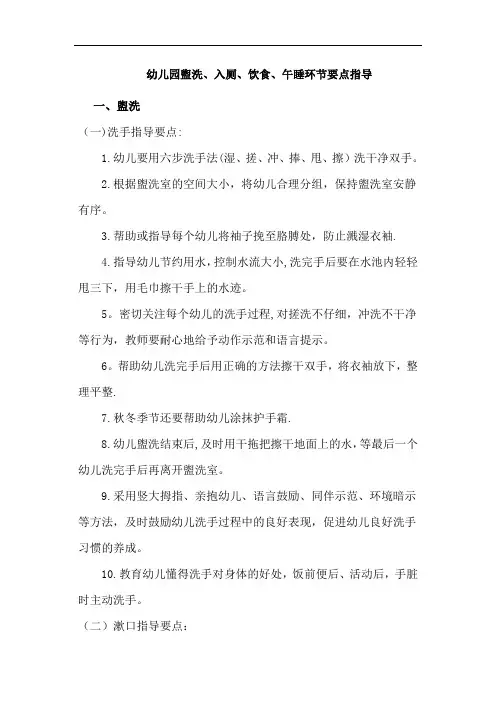 幼儿园盥洗、入厕、饮食、午睡环节要点指导

一、盥洗

(一)洗手指导要点:

1.幼儿要用六步洗手法(湿、搓、冲、捧、甩、擦)洗干净双手。

2.根据盥洗室的空间大小，将幼儿合理分组，保持盥洗室安静有序。

3.帮助或指导每个幼儿将袖子挽至胳膊处，防止溅湿衣袖.

4.指导幼儿节约用水,控制水流大小,洗完手后要在水池内轻轻甩三下，用毛巾擦干手上的水迹。

5。密切关注每个幼儿的洗手过程,对搓洗不仔细，冲洗不干净等行为，教师要耐心地给予动作示范和语言提示。

6。帮助幼儿洗完手后用正确的方法擦干双手，将衣袖放下，整理平整.

7.秋冬季节还要帮助幼儿涂抹护手霜.

8.幼儿盥洗结束后,及时用干拖把擦干地面上的水,等最后一个幼儿洗完手后再离开盥洗室。

9.采用竖大拇指、亲抱幼儿、语言鼓励、同伴示范、环境暗示等方法，及时鼓励幼儿洗手过程中的良好表现，促进幼儿良好洗手习惯的养成。

10.教育幼儿懂得洗手对身体的好处，饭前便后、活动后，手脏时主动洗手。

（二）漱口指导要点: